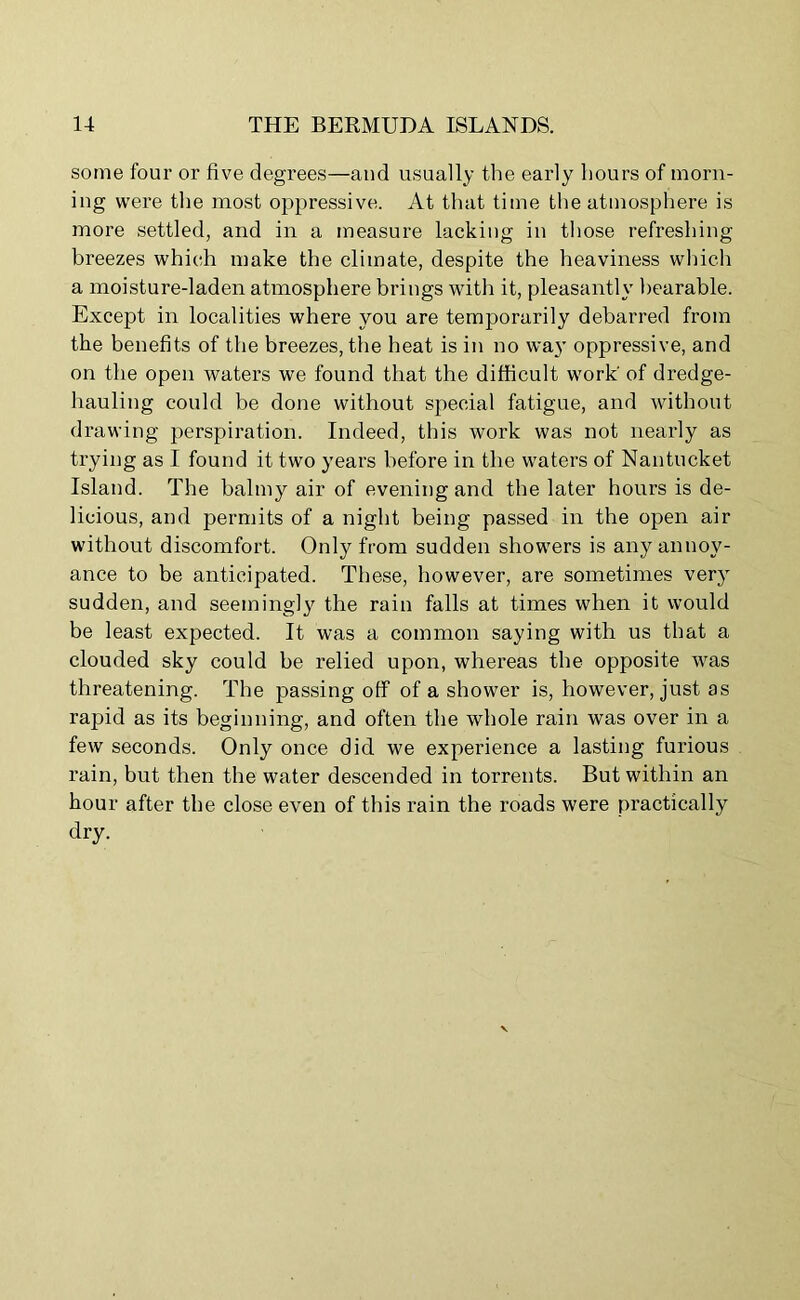 14 THE BERMUDA ISLANDS.

some four or five degrees—and usually the early hours of morning were the most oppressive. At that time the atmosphere is more settled, and in a measure lacking in those refreshing breezes which make the climate, despite the heaviness which a moisture-laden atmosphere brings with it, pleasantly bearable. Except in localities where you are temporarily debarred from the benefits of the breezes, the heat is in no way oppressive, and on the open waters we found that the difficult work of dredge-hauling could be done without special fatigue, and without drawing perspiration. Indeed, this work was not nearly as trying as I found it two years before in the waters of Nantucket Island. The balmy air of evening and the later hours is delicious, and permits of a night being passed in the open air without discomfort. Only from sudden showers is any annoyance to be anticipated. These, however, are sometimes very sudden, and seemingly the rain falls at times when it would be least expected. It was a common saying with us that a clouded sky could be relied upon, whereas the opposite was threatening. The passing off of a shower is, however, just as rapid as its beginning, and often the whole rain was over in a few seconds. Only once did we experience a lasting furious rain, but then the water descended in torrents. But within an hour after the close even of this rain the roads were practically dry.